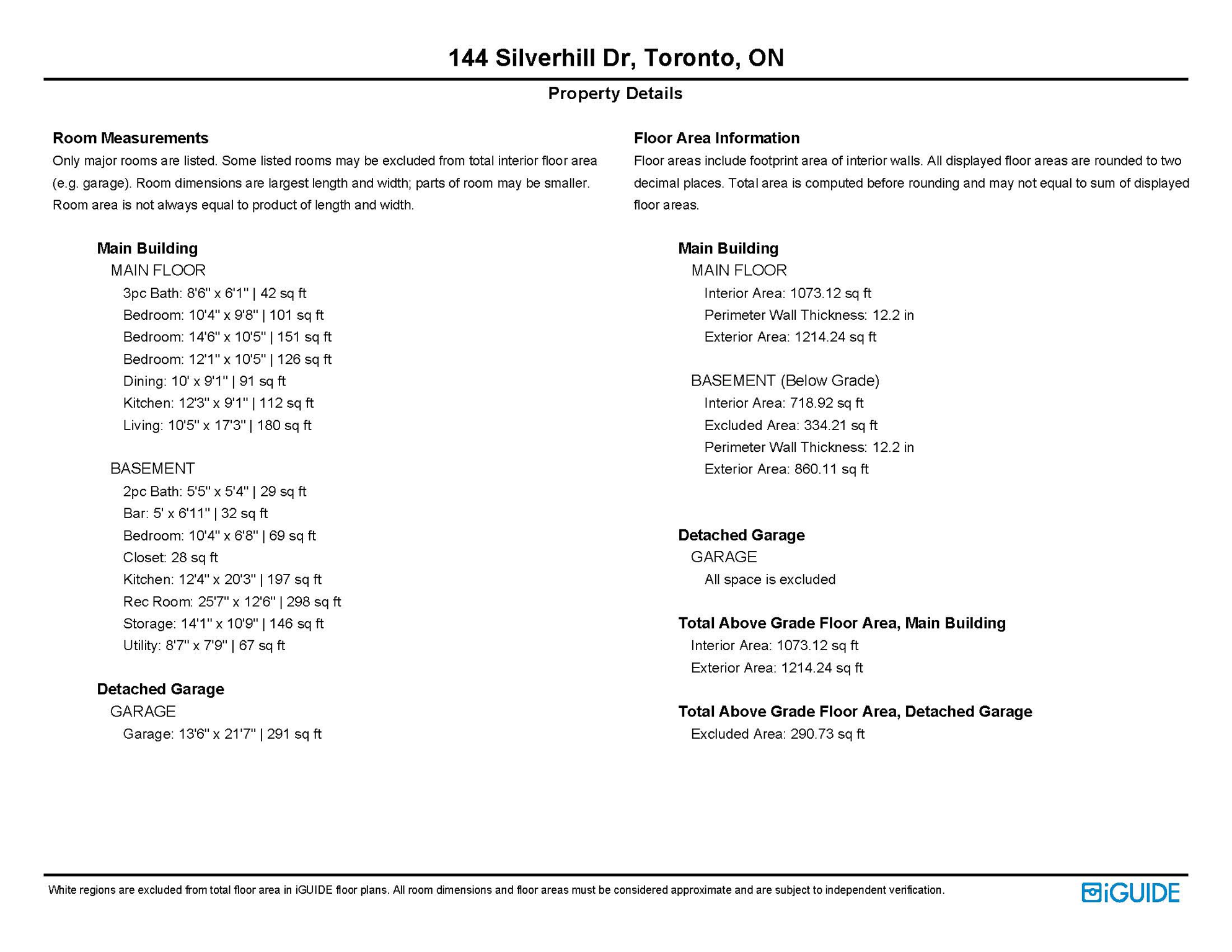 144 Silverhill Dr, Toronto, ON

Property Details

Room Measurements
Only major rooms are listed. Some listed rooms may be excluded from total interior floor area (e.g. garage). Room dimensions are largest length and width; parts of room may be smaller. Room area is not always equal to product of length and width.

Main Building
MAIN FLOOR
3pc Bath: 8'6" x 6'1" | 42 sq ft
Bedroom: 10'4" x 9'8" | 101 sq ft
Bedroom: 14'6" x 10'5" | 151 sq ft
Bedroom: 12'1" x 10'5" | 126 sq ft
Dining: 10' x 9'1" | 91 sq ft
Kitchen: 12'3" x 9'1" | 112 sq ft
Living: 10'5" x 17'3" | 180 sq ft

BASEMENT
2pc Bath: 5'5" x 5'4" | 29 sq ft
Bar: 5' x 6'11" | 32 sq ft
Bedroom: 10'4" x 6'8" | 69 sq ft
Closet: 28 sq ft
Kitchen: 12'4" x 20'3" | 197 sq ft
Rec Room: 25'7" x 12'6" | 298 sq ft
Storage: 14'1" x 10'9" | 146 sq ft
Utility: 8'7" x 7'9" | 67 sq ft

Detached Garage
GARAGE
Garage: 13'6" x 21'7" | 291 sq ft

Floor Area Information
Floor areas include footprint area of interior walls. All displayed floor areas are rounded to two decimal places. Total area is computed before rounding and may not equal to sum of displayed floor areas.

Main Building
MAIN FLOOR
Interior Area: 1073.12 sq ft
Perimeter Wall Thickness: 12.2 in
Exterior Area: 1214.24 sq ft

BASEMENT (Below Grade)
Interior Area: 718.92 sq ft
Excluded Area: 334.21 sq ft
Perimeter Wall Thickness: 12.2 in
Exterior Area: 860.11 sq ft

Detached Garage
GARAGE
All space is excluded

Total Above Grade Floor Area, Main Building
Interior Area: 1073.12 sq ft
Exterior Area: 1214.24 sq ft

Total Above Grade Floor Area, Detached Garage
Excluded Area: 290.73 sq ft

White regions are excluded from total floor area in iGUIDE floor plans. All room dimensions and floor areas must be considered approximate and are subject to independent verification.

iGUIDE